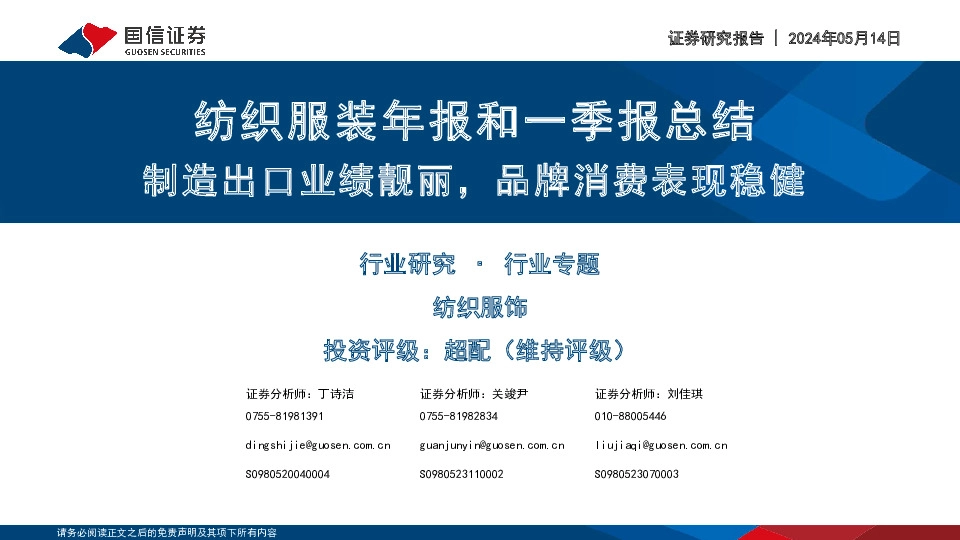 国信证券
GUOSEN SECURITIES

证券研究报告 | 2024年05月14日

纺织服装年报和一季报总结
制造出口业绩靓丽，品牌消费表现稳健

行业研究 · 行业专题

纺织服饰

投资评级：超配（维持评级）

证券分析师：丁诗洁
0755-81981391
dingshijie@guosen.com.cn
S0980520040004

证券分析师：关竣尹
0755-81982834
guanjunyin@guosen.com.cn
S0980523110002

证券分析师：刘佳琪
010-88005446
liujiaqi@guosen.com.cn
S0980523070003

请务必阅读正文之后的免责声明及其项下所有内容